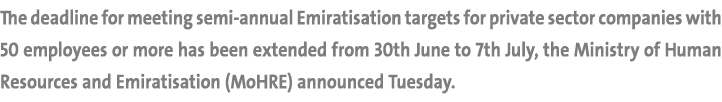 The deadline for meeting semi-annual Emiratisation targets for private sector companies with 50 employees or more has been extended from 30th June to 7th July, the Ministry of Human Resources and Emiratisation (MoHRE) announced Tuesday.